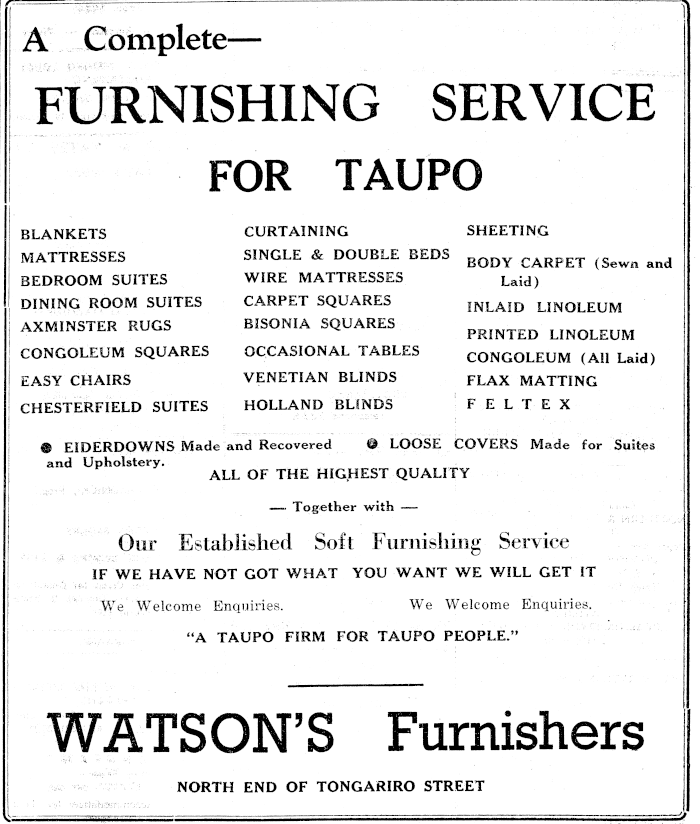 A Complete—

FURNISHING SERVICE

FOR TAUPO

BLANKETS
MATTRESSES
BEDROOM SUITES
DINING ROOM SUITES
AXMINSTER RUGS
CONGOLEUM SQUARES
EASY CHAIRS
CHESTERFIELD SUITES

CURTAINING
SINGLE & DOUBLE BEDS
WIRE MATTRESSES
CARPET SQUARES
BISONIA SQUARES
OCCASIONAL TABLES
VENETIAN BLINDS
HOLLAND BLINDS

SHEETING
BODY CARPET (Sewn and Laid)
INLAID LINOLEUM
PRINTED LINOLEUM
CONGOLEUM (All Laid)
FLAX MATTING
FELTEX

● EIDERDOWNS Made and Recovered ● LOOSE COVERS Made for Suites and Upholstery.

ALL OF THE HIGHEST QUALITY

— Together with —

Our Established Soft Furnishing Service

IF WE HAVE NOT GOT WHAT YOU WANT WE WILL GET IT

We Welcome Enquiries. We Welcome Enquiries.

"A TAUPO FIRM FOR TAUPO PEOPLE."

WATSON'S Furnishers

NORTH END OF TONGARIRO STREET